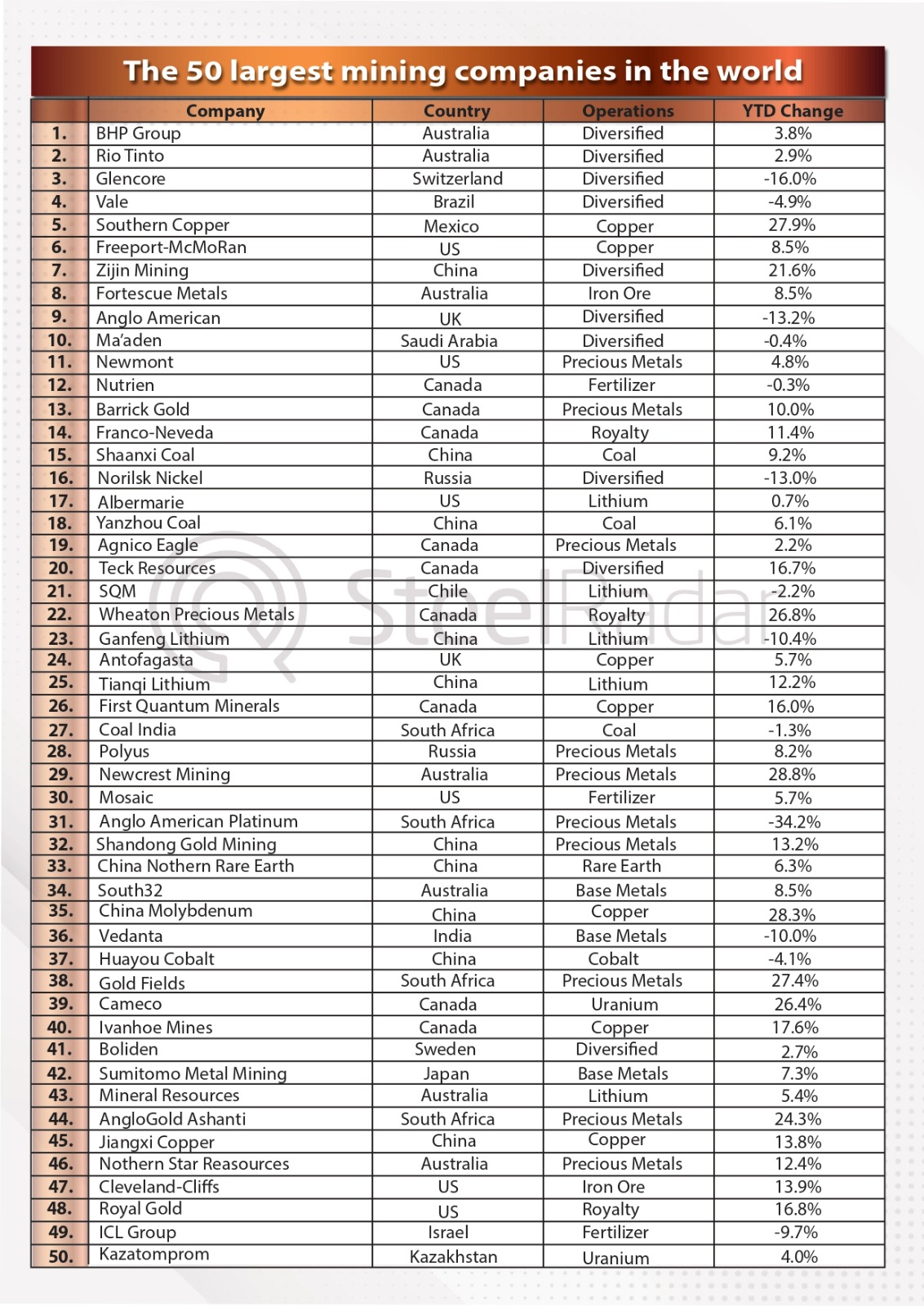 The 50 largest mining companies in the world

| | Company | Country | Operations | YTD Change |
|---|---|---|---|---|
| 1. | BHP Group | Australia | Diversified | 3.8% |
| 2. | Rio Tinto | Australia | Diversified | 2.9% |
| 3. | Glencore | Switzerland | Diversified | -16.0% |
| 4. | Vale | Brazil | Diversified | -4.9% |
| 5. | Southern Copper | Mexico | Copper | 27.9% |
| 6. | Freeport-McMoRan | US | Copper | 8.5% |
| 7. | Zijin Mining | China | Diversified | 21.6% |
| 8. | Fortescue Metals | Australia | Iron Ore | 8.5% |
| 9. | Anglo American | UK | Diversified | -13.2% |
| 10. | Ma'aden | Saudi Arabia | Diversified | -0.4% |
| 11. | Newmont | US | Precious Metals | 4.8% |
| 12. | Nutrien | Canada | Fertilizer | -0.3% |
| 13. | Barrick Gold | Canada | Precious Metals | 10.0% |
| 14. | Franco-Neveda | Canada | Royalty | 11.4% |
| 15. | Shaanxi Coal | China | Coal | 9.2% |
| 16. | Norilsk Nickel | Russia | Diversified | -13.0% |
| 17. | Albermarie | US | Lithium | 0.7% |
| 18. | Yanzhou Coal | China | Coal | 6.1% |
| 19. | Agnico Eagle | Canada | Precious Metals | 2.2% |
| 20. | Teck Resources | Canada | Diversified | 16.7% |
| 21. | SQM | Chile | Lithium | -2.2% |
| 22. | Wheaton Precious Metals | Canada | Royalty | 26.8% |
| 23. | Ganfeng Lithium | China | Lithium | -10.4% |
| 24. | Antofagasta | UK | Copper | 5.7% |
| 25. | Tianqi Lithium | China | Lithium | 12.2% |
| 26. | First Quantum Minerals | Canada | Copper | 16.0% |
| 27. | Coal India | South Africa | Coal | -1.3% |
| 28. | Polyus | Russia | Precious Metals | 8.2% |
| 29. | Newcrest Mining | Australia | Precious Metals | 28.8% |
| 30. | Mosaic | US | Fertilizer | 5.7% |
| 31. | Anglo American Platinum | South Africa | Precious Metals | -34.2% |
| 32. | Shandong Gold Mining | China | Precious Metals | 13.2% |
| 33. | China Nothern Rare Earth | China | Rare Earth | 6.3% |
| 34. | South32 | Australia | Base Metals | 8.5% |
| 35. | China Molybdenum | China | Copper | 28.3% |
| 36. | Vedanta | India | Base Metals | -10.0% |
| 37. | Huayou Cobalt | China | Cobalt | -4.1% |
| 38. | Gold Fields | South Africa | Precious Metals | 27.4% |
| 39. | Cameco | Canada | Uranium | 26.4% |
| 40. | Ivanhoe Mines | Canada | Copper | 17.6% |
| 41. | Boliden | Sweden | Diversified | 2.7% |
| 42. | Sumitomo Metal Mining | Japan | Base Metals | 7.3% |
| 43. | Mineral Resources | Australia | Lithium | 5.4% |
| 44. | AngloGold Ashanti | South Africa | Precious Metals | 24.3% |
| 45. | Jiangxi Copper | China | Copper | 13.8% |
| 46. | Nothern Star Reasources | Australia | Precious Metals | 12.4% |
| 47. | Cleveland-Cliffs | US | Iron Ore | 13.9% |
| 48. | Royal Gold | US | Royalty | 16.8% |
| 49. | ICL Group | Israel | Fertilizer | -9.7% |
| 50. | Kazatomprom | Kazakhstan | Uranium | 4.0% |

SteelRadar